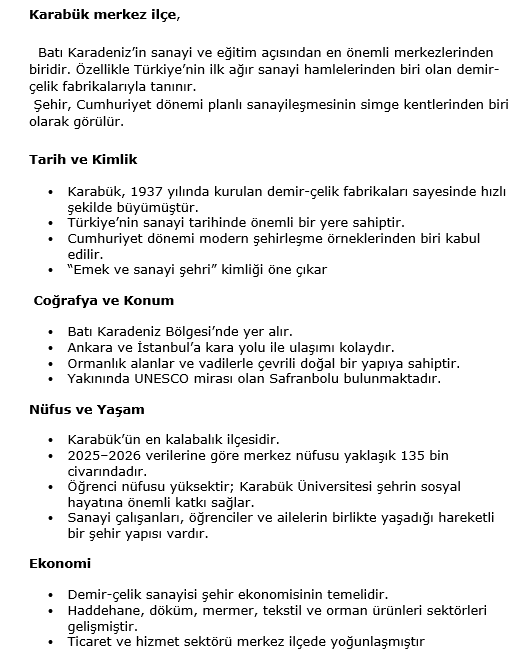 Karabük merkez ilçe,

Batı Karadeniz'in sanayi ve eğitim açısından en önemli merkezlerinden biridir. Özellikle Türkiye'nin ilk ağır sanayi hamlelerinden biri olan demir-çelik fabrikalarıyla tanınır.

Şehir, Cumhuriyet dönemi planlı sanayileşmesinin simge kentlerinden biri olarak görülür.

Tarih ve Kimlik

• Karabük, 1937 yılında kurulan demir-çelik fabrikaları sayesinde hızlı şekilde büyümüştür.
• Türkiye'nin sanayi tarihinde önemli bir yere sahiptir.
• Cumhuriyet dönemi modern şehirleşme örneklerinden biri kabul edilir.
• "Emek ve sanayi şehri" kimliği öne çıkar

Coğrafya ve Konum

• Batı Karadeniz Bölgesi'nde yer alır.
• Ankara ve İstanbul'a kara yolu ile ulaşımı kolaydır.
• Ormanlık alanlar ve vadilerle çevrili doğal bir yapıya sahiptir.
• Yakınında UNESCO mirası olan Safranbolu bulunmaktadır.

Nüfus ve Yaşam

• Karabük'ün en kalabalık ilçesidir.
• 2025–2026 verilerine göre merkez nüfusu yaklaşık 135 bin civarındadır.
• Öğrenci nüfusu yüksektir; Karabük Üniversitesi şehrin sosyal hayatına önemli katkı sağlar.
• Sanayi çalışanları, öğrenciler ve ailelerin birlikte yaşadığı hareketli bir şehir yapısı vardır.

Ekonomi

• Demir-çelik sanayisi şehir ekonomisinin temelidir.
• Haddehane, döküm, mermer, tekstil ve orman ürünleri sektörleri gelişmiştir.
• Ticaret ve hizmet sektörü merkez ilçede yoğunlaşmıştır